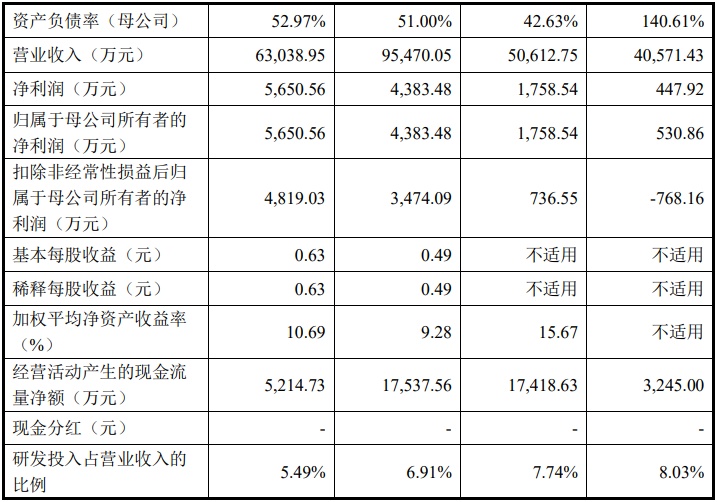 | 资产负债率（母公司） | 52.97% | 51.00% | 42.63% | 140.61% |
|---|---|---|---|---|
| 营业收入（万元） | 63,038.95 | 95,470.05 | 50,612.75 | 40,571.43 |
| 净利润（万元） | 5,650.56 | 4,383.48 | 1,758.54 | 447.92 |
| 归属于母公司所有者的净利润（万元） | 5,650.56 | 4,383.48 | 1,758.54 | 530.86 |
| 扣除非经常性损益后归属于母公司所有者的净利润（万元） | 4,819.03 | 3,474.09 | 736.55 | -768.16 |
| 基本每股收益（元） | 0.63 | 0.49 | 不适用 | 不适用 |
| 稀释每股收益（元） | 0.63 | 0.49 | 不适用 | 不适用 |
| 加权平均净资产收益率（%） | 10.69 | 9.28 | 15.67 | 不适用 |
| 经营活动产生的现金流量净额（万元） | 5,214.73 | 17,537.56 | 17,418.63 | 3,245.00 |
| 现金分红（元） | - | - | - | - |
| 研发投入占营业收入的比例 | 5.49% | 6.91% | 7.74% | 8.03% |